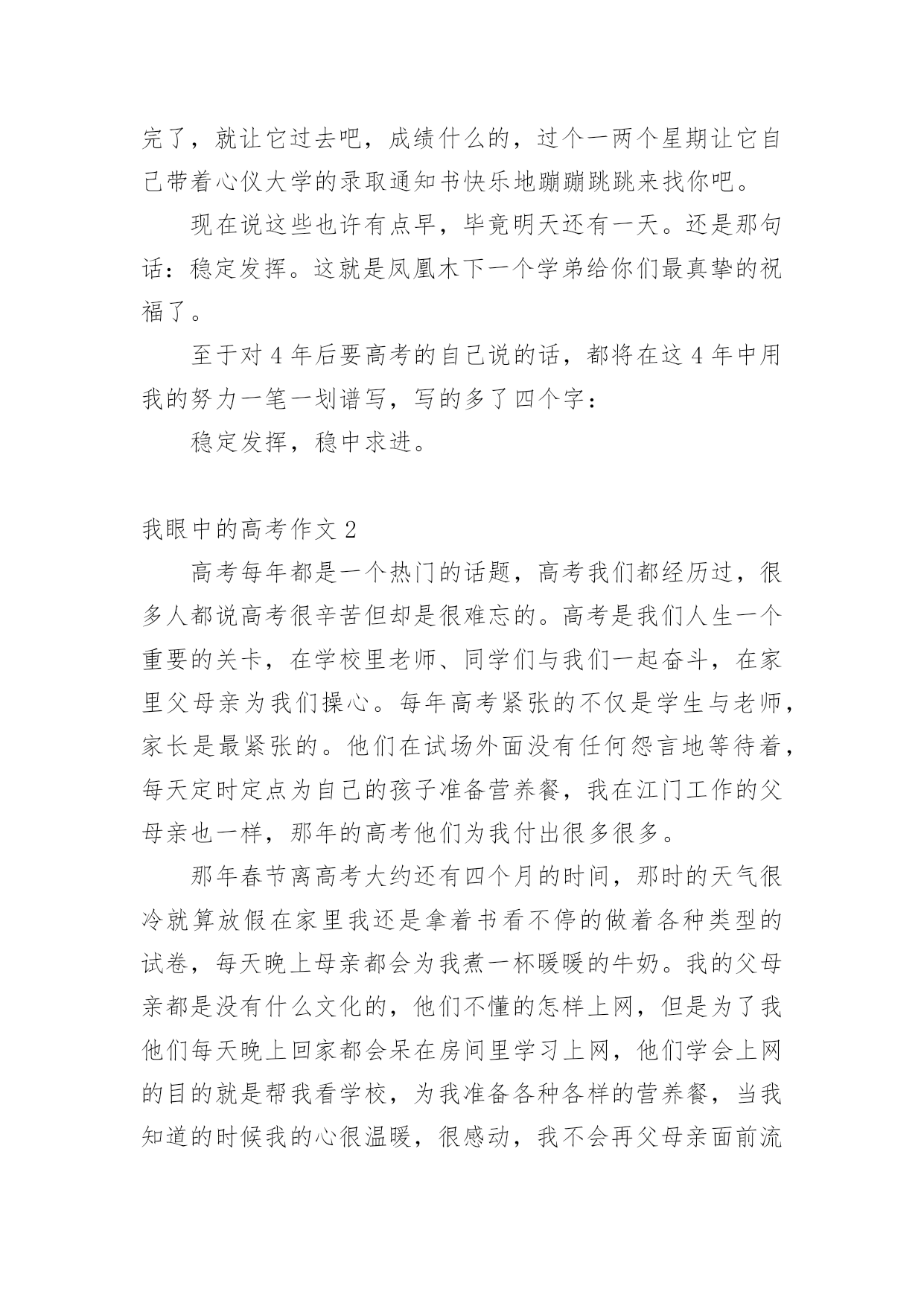 完了，就让它过去吧，成绩什么的，过个一两个星期让它自己带着心仪大学的录取通知书快乐地蹦蹦跳跳来找你吧。

现在说这些也许有点早，毕竟明天还有一天。还是那句话：稳定发挥。这就是凤凰木下一个学弟给你们最真挚的祝福了。

至于对 4 年后要高考的自己说的话，都将在这 4 年中用我的努力一笔一划谱写，写的多了四个字：

稳定发挥，稳中求进。

我眼中的高考作文 2

高考每年都是一个热门的话题，高考我们都经历过，很多人都说高考很辛苦但却是很难忘的。高考是我们人生一个重要的关卡，在学校里老师、同学们与我们一起奋斗，在家里父母亲为我们操心。每年高考紧张的不仅是学生与老师，家长是最紧张的。他们在试场外面没有任何怨言地等待着，每天定时定点为自己的孩子准备营养餐，我在江门工作的父母亲也一样，那年的高考他们为我付出很多很多。

那年春节离高考大约还有四个月的时间，那时的天气很冷就算放假在家里我还是拿着书看不停的做着各种类型的试卷，每天晚上母亲都会为我煮一杯暖暖的牛奶。我的父母亲都是没有什么文化的，他们不懂的怎样上网，但是为了我他们每天晚上回家都会呆在房间里学习上网，他们学会上网的目的就是帮我看学校，为我准备各种各样的营养餐，当我知道的时候我的心很温暖，很感动，我不会再父母亲面前流